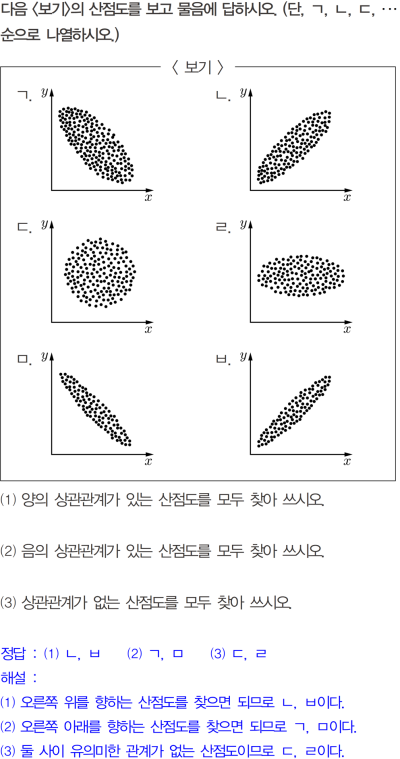 다음 〈보기〉의 산점도를 보고 물음에 답하시오. (단, ㄱ, ㄴ, ㄷ, … 순으로 나열하시오.)

〈 보기 〉

ㄱ. $y$ $x$

ㄴ. $y$ $x$

ㄷ. $y$ $x$

ㄹ. $y$ $x$

ㅁ. $y$ $x$

ㅂ. $y$ $x$

(1) 양의 상관관계가 있는 산점도를 모두 찾아 쓰시오.

(2) 음의 상관관계가 있는 산점도를 모두 찾아 쓰시오.

(3) 상관관계가 없는 산점도를 모두 찾아 쓰시오.

정답 : (1) ㄴ, ㅂ (2) ㄱ, ㅁ (3) ㄷ, ㄹ
해설 :
(1) 오른쪽 위를 향하는 산점도를 찾으면 되므로 ㄴ, ㅂ이다.
(2) 오른쪽 아래를 향하는 산점도를 찾으면 되므로 ㄱ, ㅁ이다.
(3) 둘 사이 유의미한 관계가 없는 산점도이므로 ㄷ, ㄹ이다.